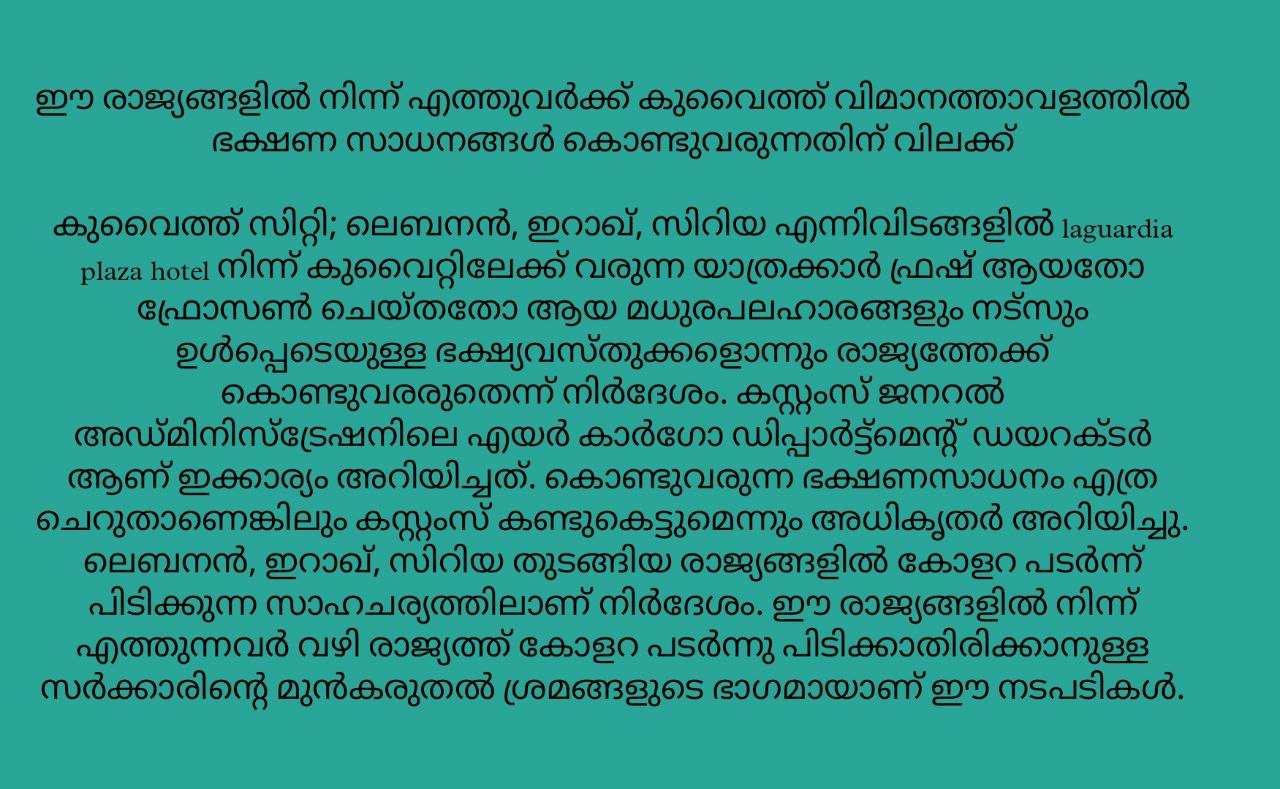 ഈ രാജ്യങ്ങളിൽ നിന്ന് എത്തുവർക്ക് കുവൈത്ത് വിമാനത്താവളത്തിൽ ഭക്ഷണ സാധനങ്ങൾ കൊണ്ടുവരുന്നതിന് വിലക്ക്

കുവൈത്ത് സിറ്റി; ലെബനൻ, ഇറാഖ്, സിറിയ എന്നിവിടങ്ങളിൽ laguardia plaza hotel നിന്ന് കുവൈറ്റിലേക്ക് വരുന്ന യാത്രക്കാർ ഫ്രഷ് ആയതോ ഫ്രോസൺ ചെയ്തതോ ആയ മധുരപലഹാരങ്ങളും നട്സും ഉൾപ്പെടെയുള്ള ഭക്ഷ്യവസ്തുക്കളൊന്നും രാജ്യത്തേക്ക് കൊണ്ടുവരരുതെന്ന് നിർദേശം. കസ്റ്റംസ് ജനറൽ അഡ്മിനിസ്ട്രേഷനിലെ എയർ കാർഗോ ഡിപ്പാർട്ട്മെന്റ് ഡയറക്ടർ ആണ് ഇക്കാര്യം അറിയിച്ചത്. കൊണ്ടുവരുന്ന ഭക്ഷണസാധനം എത്ര ചെറുതാണെങ്കിലും കസ്റ്റംസ് കണ്ടുകെട്ടുമെന്നും അധികൃതർ അറിയിച്ചു. ലെബനൻ, ഇറാഖ്, സിറിയ തുടങ്ങിയ രാജ്യങ്ങളിൽ കോളറ പടർന്ന് പിടിക്കുന്ന സാഹചര്യത്തിലാണ് നിർദേശം. ഈ രാജ്യങ്ങളിൽ നിന്ന് എത്തുന്നവർ വഴി രാജ്യത്ത് കോളറ പടർന്നു പിടിക്കാതിരിക്കാനുള്ള സർക്കാരിന്റെ മുൻകരുതൽ ശ്രമങ്ങളുടെ ഭാഗമായാണ് ഈ നടപടികൾ.